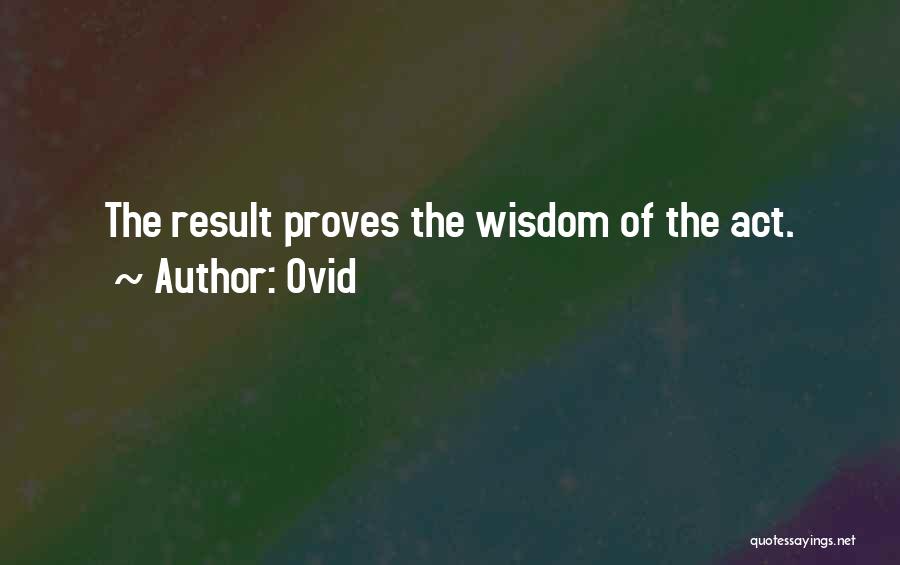 The result proves the wisdom of the act.
~ Author: Ovid

quotessayings.net